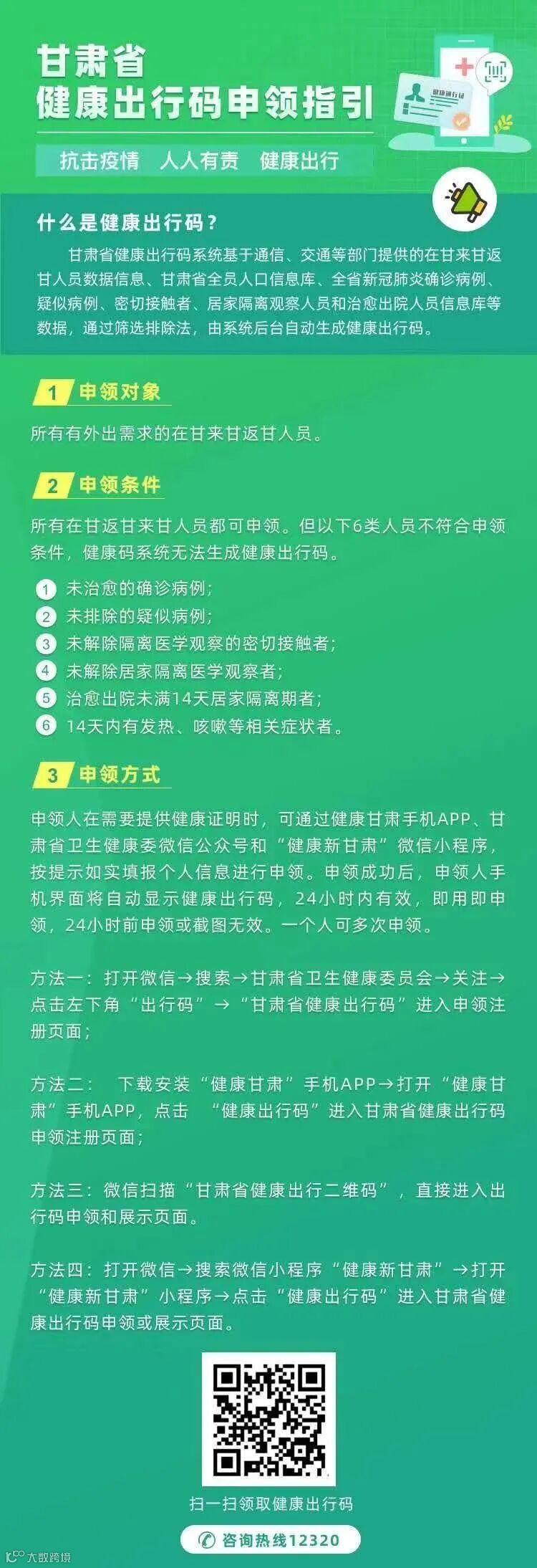 甘肃省
健康出行码申领指引

抗击疫情 人人有责 健康出行

什么是健康出行码？

甘肃省健康出行码系统基于通信、交通等部门提供的在甘来甘返甘人员数据信息、甘肃省全员人口信息库、全省新冠肺炎确诊病例、疑似病例、密切接触者、居家隔离观察人员和治愈出院人员信息库等数据，通过筛选排除法，由系统后台自动生成健康出行码。

1 申领对象

所有有外出需求的在甘来甘返甘人员。

2 申领条件

所有在甘返甘来甘人员都可申领。但以下6类人员不符合申领条件，健康码系统无法生成健康出行码。

1 未治愈的确诊病例；
2 未排除的疑似病例；
3 未解除隔离医学观察的密切接触者；
4 未解除居家隔离医学观察者；
5 治愈出院未满14天居家隔离期者；
6 14天内有发热、咳嗽等相关症状者。

3 申领方式

申领人在需要提供健康证明时，可通过健康甘肃手机APP、甘肃省卫生健康委微信公众号和“健康新甘肃”微信小程序，按提示如实填报个人信息进行申领。申领成功后，申领人手机界面将自动显示健康出行码，24小时内有效，即用即申领，24小时前申领或截图无效。一个人可多次申领。

方法一：打开微信→搜索→甘肃省卫生健康委员会→关注→点击左下角“出行码”→“甘肃省健康出行码”进入申领注册页面；

方法二： 下载安装“健康甘肃”手机APP→打开“健康甘肃”手机APP，点击 “健康出行码”进入甘肃省健康出行码申领注册页面；

方法三：微信扫描“甘肃省健康出行二维码”，直接进入出行码申领和展示页面。

方法四：打开微信→搜索微信小程序“健康新甘肃”→打开“健康新甘肃”小程序→点击“健康出行码”进入甘肃省健康出行码申领或展示页面。

扫一扫领取健康出行码

咨询热线12320

大数跨境